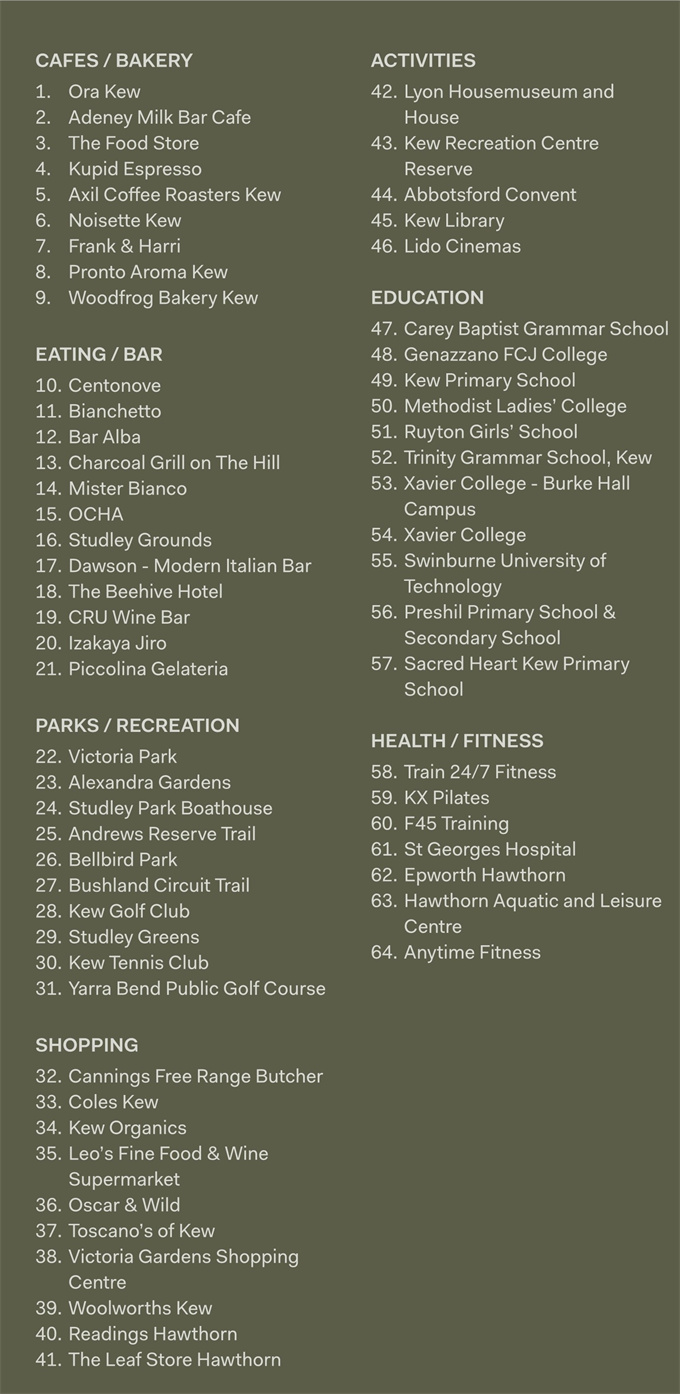 CAFES / BAKERY
1. Ora Kew
2. Adeney Milk Bar Cafe
3. The Food Store
4. Kupid Espresso
5. Axil Coffee Roasters Kew
6. Noisette Kew
7. Frank & Harri
8. Pronto Aroma Kew
9. Woodfrog Bakery Kew

EATING / BAR
10. Centonove
11. Bianchetto
12. Bar Alba
13. Charcoal Grill on The Hill
14. Mister Bianco
15. OCHA
16. Studley Grounds
17. Dawson - Modern Italian Bar
18. The Beehive Hotel
19. CRU Wine Bar
20. Izakaya Jiro
21. Piccolina Gelateria

PARKS / RECREATION
22. Victoria Park
23. Alexandra Gardens
24. Studley Park Boathouse
25. Andrews Reserve Trail
26. Bellbird Park
27. Bushland Circuit Trail
28. Kew Golf Club
29. Studley Greens
30. Kew Tennis Club
31. Yarra Bend Public Golf Course

SHOPPING
32. Cannings Free Range Butcher
33. Coles Kew
34. Kew Organics
35. Leo's Fine Food & Wine Supermarket
36. Oscar & Wild
37. Toscano's of Kew
38. Victoria Gardens Shopping Centre
39. Woolworths Kew
40. Readings Hawthorn
41. The Leaf Store Hawthorn

ACTIVITIES
42. Lyon Housemuseum and House
43. Kew Recreation Centre Reserve
44. Abbotsford Convent
45. Kew Library
46. Lido Cinemas

EDUCATION
47. Carey Baptist Grammar School
48. Genazzano FCJ College
49. Kew Primary School
50. Methodist Ladies' College
51. Ruyton Girls' School
52. Trinity Grammar School, Kew
53. Xavier College - Burke Hall Campus
54. Xavier College
55. Swinburne University of Technology
56. Preshil Primary School & Secondary School
57. Sacred Heart Kew Primary School

HEALTH / FITNESS
58. Train 24/7 Fitness
59. KX Pilates
60. F45 Training
61. St Georges Hospital
62. Epworth Hawthorn
63. Hawthorn Aquatic and Leisure Centre
64. Anytime Fitness